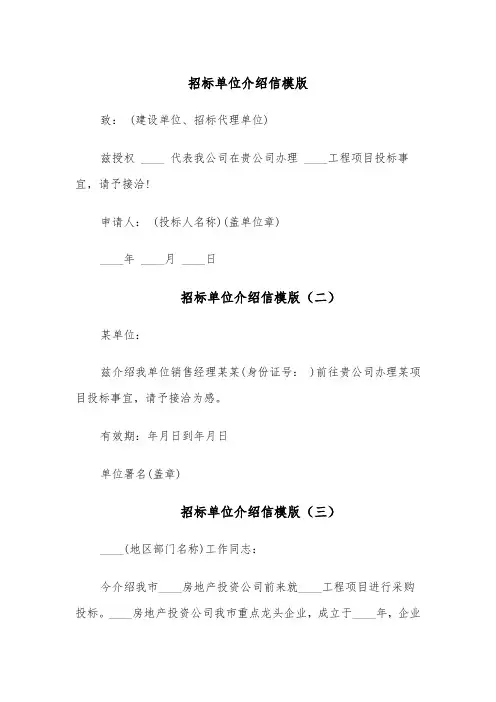 招标单位介绍信模版

致：（建设单位、招标代理单位）

兹授权 ____ 代表我公司在贵公司办理 ____工程项目投标事宜，请予接洽！

申请人：（投标人名称）(盖单位章)

____年 ____月 ____日

招标单位介绍信模版（二）

某单位：

兹介绍我单位销售经理某某(身份证号： )前往贵公司办理某项目投标事宜，请予接洽为感。

有效期：年月日到年月日

单位署名(盖章)

招标单位介绍信模版（三）

____(地区部门名称)工作同志：

今介绍我市____房地产投资公司前来就____工程项目进行采购投标。____房地产投资公司我市重点龙头企业，成立于____年，企业